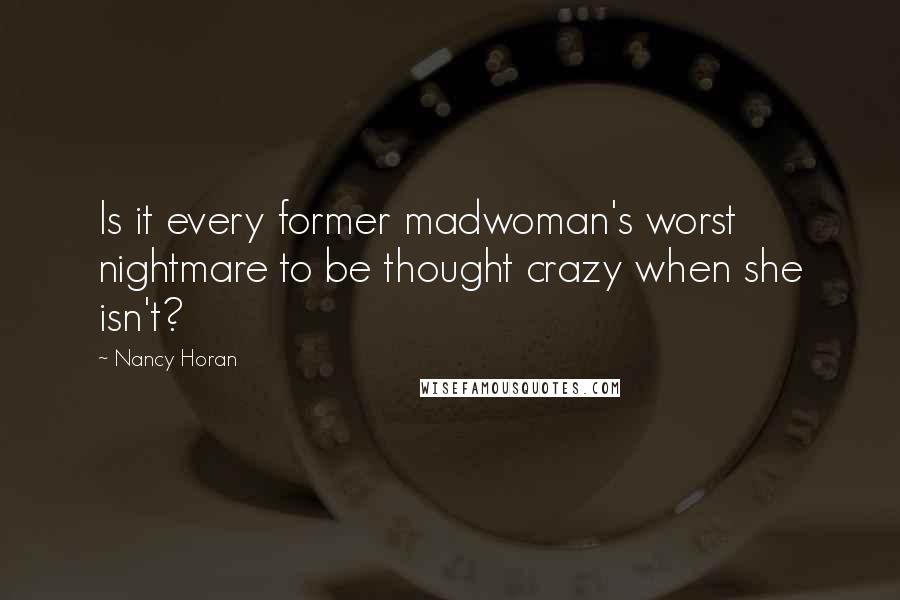 Is it every former madwoman's worst nightmare to be thought crazy when she isn't?

~ Nancy Horan

WISEFAMOUSQUOTES.COM